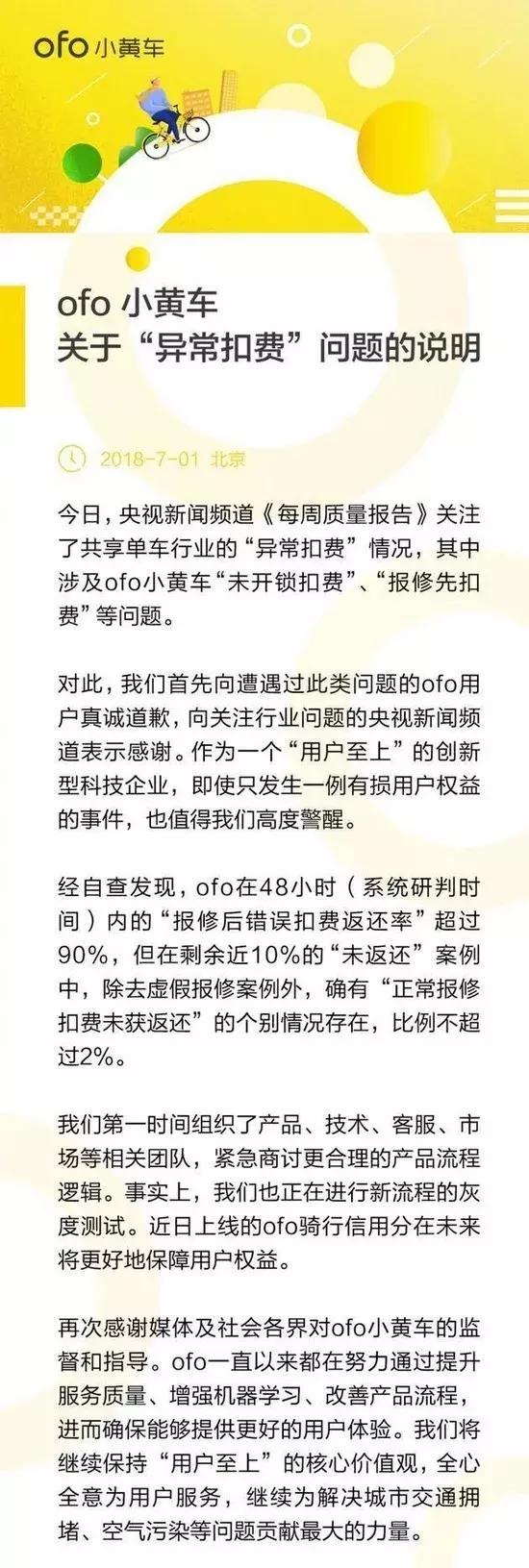 ofo 小黄车

ofo 小黄车
关于“异常扣费”问题的说明

2018-7-01 北京

今日，央视新闻频道《每周质量报告》关注了共享单车行业的“异常扣费”情况，其中涉及ofo小黄车“未开锁扣费”、“报修先扣费”等问题。

对此，我们首先向遭遇过此类问题的ofo用户真诚道歉，向关注行业问题的央视新闻频道表示感谢。作为一个“用户至上”的创新型科技企业，即使只发生一例有损用户权益的事件，也值得我们高度警醒。

经自查发现，ofo在48小时（系统研判时间）内的“报修后错误扣费返还率”超过90%，但在剩余近10%的“未返还”案例中，除去虚假报修案例外，确有“正常报修扣费未获返还”的个别情况存在，比例不超过2%。

我们第一时间组织了产品、技术、客服、市场等相关团队，紧急商讨更合理的产品流程逻辑。事实上，我们也正在进行新流程的灰度测试。近日上线的ofo骑行信用分在未来将更好地保障用户权益。

再次感谢媒体及社会各界对ofo小黄车的监督和指导。ofo一直以来都在努力通过提升服务质量、增强机器学习、改善产品流程，进而确保能够提供更好的用户体验。我们将继续保持“用户至上”的核心价值观，全心全意为用户服务，继续为解决城市交通拥堵、空气污染等问题贡献最大的力量。